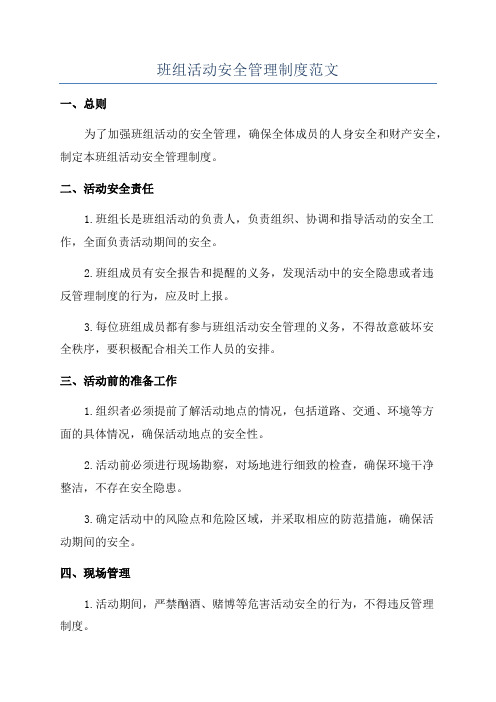 班组活动安全管理制度范文

一、总则

为了加强班组活动的安全管理，确保全体成员的人身安全和财产安全，制定本班组活动安全管理制度。

二、活动安全责任

1.班组长是班组活动的负责人，负责组织、协调和指导活动的安全工作，全面负责活动期间的安全。

2.班组成员有安全报告和提醒的义务，发现活动中的安全隐患或者违反管理制度的行为，应及时上报。

3.每位班组成员都有参与班组活动安全管理的义务，不得故意破坏安全秩序，要积极配合相关工作人员的安排。

三、活动前的准备工作

1.组织者必须提前了解活动地点的情况，包括道路、交通、环境等方面的具体情况，确保活动地点的安全性。

2.活动前必须进行现场勘察，对场地进行细致的检查，确保环境干净整洁，不存在安全隐患。

3.确定活动中的风险点和危险区域，并采取相应的防范措施，确保活动期间的安全。

四、现场管理

1.活动期间，严禁酗酒、赌博等危害活动安全的行为，不得违反管理制度。